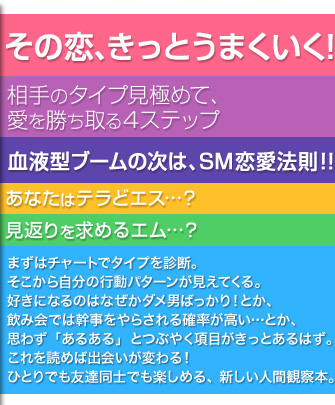 その恋、きっとうまくいく!

相手のタイプ見極めて、
愛を勝ち取る4ステップ

血液型ブームの次は、SM恋愛法則!!

あなたはテラどエス…?

見返りを求めるエム…?

まずはチャートでタイプを診断。
そこから自分の行動パターンが見えてくる。
好きになるのはなぜかダメ男ばっかり!とか、
飲み会では幹事をやらされる確率が高い…とか、
思わず「あるある」とつぶやく項目がきっとあるはず。
これを読めば出会いが変わる!
ひとりでも友達同士でも楽しめる、新しい人間観察本。